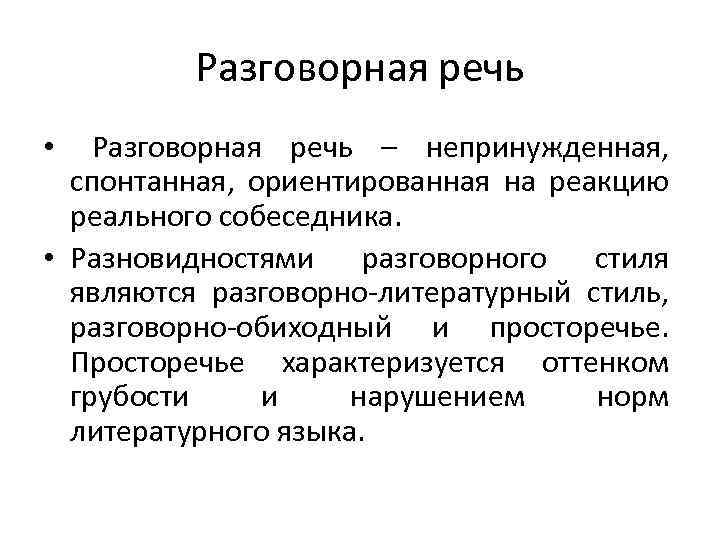 Разговорная речь

• Разговорная речь – непринужденная, спонтанная, ориентированная на реакцию реального собеседника.

• Разновидностями разговорного стиля являются разговорно-литературный стиль, разговорно-обиходный и просторечье. Просторечье характеризуется оттенком грубости и нарушением норм литературного языка.